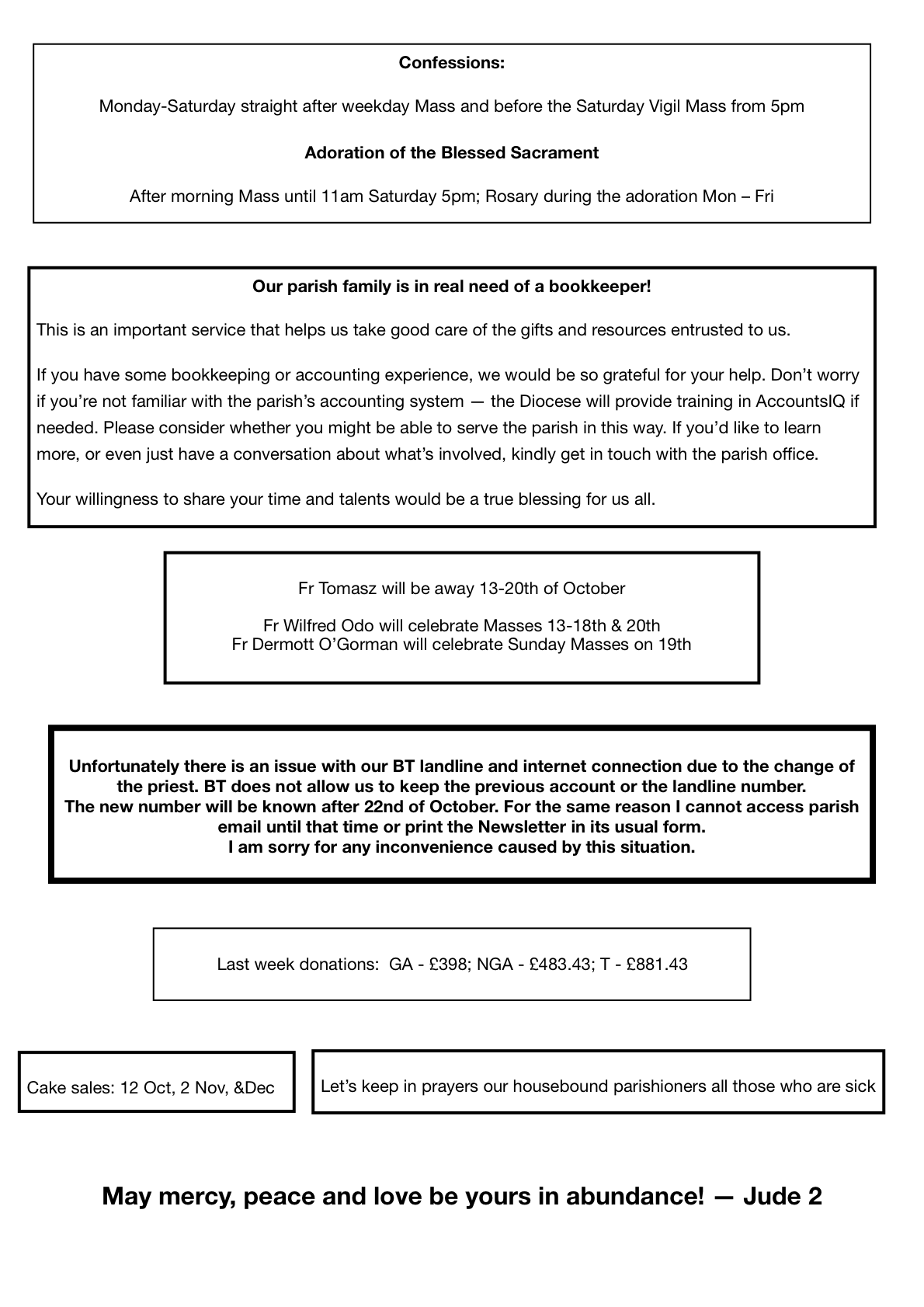 Confessions:

Monday-Saturday straight after weekday Mass and before the Saturday Vigil Mass from 5pm

Adoration of the Blessed Sacrament

After morning Mass until 11am Saturday 5pm; Rosary during the adoration Mon – Fri

Our parish family is in real need of a bookkeeper!

This is an important service that helps us take good care of the gifts and resources entrusted to us.

If you have some bookkeeping or accounting experience, we would be so grateful for your help. Don't worry if you're not familiar with the parish's accounting system — the Diocese will provide training in AccountsIQ if needed. Please consider whether you might be able to serve the parish in this way. If you'd like to learn more, or even just have a conversation about what's involved, kindly get in touch with the parish office.

Your willingness to share your time and talents would be a true blessing for us all.

Fr Tomasz will be away 13-20th of October

Fr Wilfred Odo will celebrate Masses 13-18th & 20th
Fr Dermott O'Gorman will celebrate Sunday Masses on 19th

Unfortunately there is an issue with our BT landline and internet connection due to the change of the priest. BT does not allow us to keep the previous account or the landline number.
The new number will be known after 22nd of October. For the same reason I cannot access parish email until that time or print the Newsletter in its usual form.
I am sorry for any inconvenience caused by this situation.

Last week donations: GA - £398; NGA - £483.43; T - £881.43

Cake sales: 12 Oct, 2 Nov, &Dec

Let's keep in prayers our housebound parishioners all those who are sick

May mercy, peace and love be yours in abundance! — Jude 2